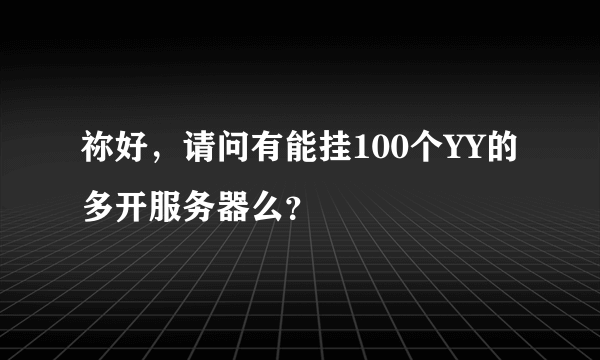 祢好，请问有能挂100个YY的多开服务器么?